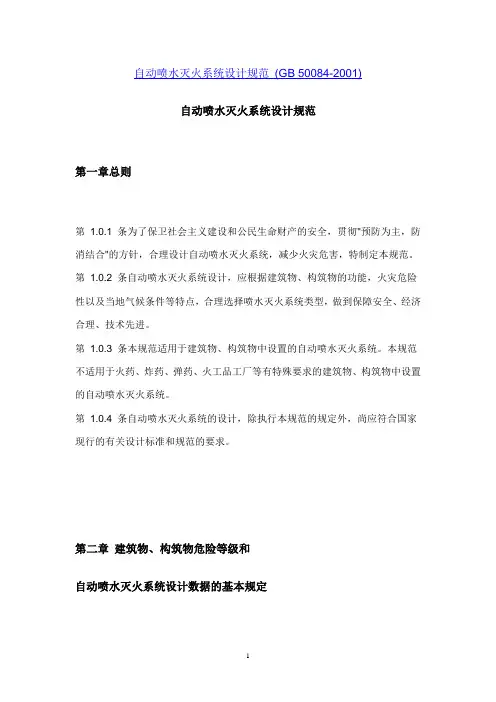 自动喷水灭火系统设计规范 (GB 50084-2001)

自动喷水灭火系统设计规范

第一章总则

第 1.0.1 条为了保卫社会主义建设和公民生命财产的安全，贯彻"预防为主，防消结合"的方针，合理设计自动喷水灭火系统，减少火灾危害，特制定本规范。

第 1.0.2 条自动喷水灭火系统设计，应根据建筑物、构筑物的功能，火灾危险性以及当地气候条件等特点，合理选择喷水灭火系统类型，做到保障安全、经济合理、技术先进。

第 1.0.3 条本规范适用于建筑物、构筑物中设置的自动喷水灭火系统。本规范不适用于火药、炸药、弹药、火工品工厂等有特殊要求的建筑物、构筑物中设置的自动喷水灭火系统。

第 1.0.4 条自动喷水灭火系统的设计，除执行本规范的规定外，尚应符合国家现行的有关设计标准和规范的要求。

第二章 建筑物、构筑物危险等级和

自动喷水灭火系统设计数据的基本规定

1